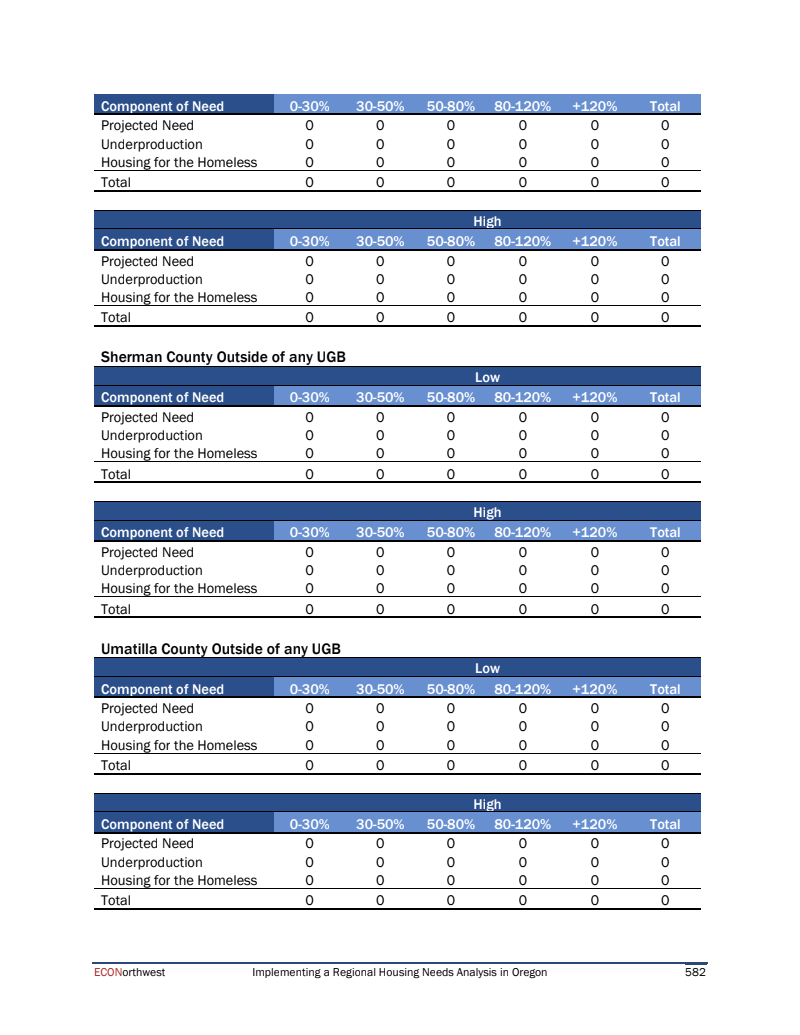 | Component of Need | 0-30% | 30-50% | 50-80% | 80-120% | +120% | Total |
|---|---|---|---|---|---|---|
| Projected Need | 0 | 0 | 0 | 0 | 0 | 0 |
| Underproduction | 0 | 0 | 0 | 0 | 0 | 0 |
| Housing for the Homeless | 0 | 0 | 0 | 0 | 0 | 0 |
| Total | 0 | 0 | 0 | 0 | 0 | 0 |

High

| Component of Need | 0-30% | 30-50% | 50-80% | 80-120% | +120% | Total |
|---|---|---|---|---|---|---|
| Projected Need | 0 | 0 | 0 | 0 | 0 | 0 |
| Underproduction | 0 | 0 | 0 | 0 | 0 | 0 |
| Housing for the Homeless | 0 | 0 | 0 | 0 | 0 | 0 |
| Total | 0 | 0 | 0 | 0 | 0 | 0 |

Sherman County Outside of any UGB

Low

| Component of Need | 0-30% | 30-50% | 50-80% | 80-120% | +120% | Total |
|---|---|---|---|---|---|---|
| Projected Need | 0 | 0 | 0 | 0 | 0 | 0 |
| Underproduction | 0 | 0 | 0 | 0 | 0 | 0 |
| Housing for the Homeless | 0 | 0 | 0 | 0 | 0 | 0 |
| Total | 0 | 0 | 0 | 0 | 0 | 0 |

High

| Component of Need | 0-30% | 30-50% | 50-80% | 80-120% | +120% | Total |
|---|---|---|---|---|---|---|
| Projected Need | 0 | 0 | 0 | 0 | 0 | 0 |
| Underproduction | 0 | 0 | 0 | 0 | 0 | 0 |
| Housing for the Homeless | 0 | 0 | 0 | 0 | 0 | 0 |
| Total | 0 | 0 | 0 | 0 | 0 | 0 |

Umatilla County Outside of any UGB

Low

| Component of Need | 0-30% | 30-50% | 50-80% | 80-120% | +120% | Total |
|---|---|---|---|---|---|---|
| Projected Need | 0 | 0 | 0 | 0 | 0 | 0 |
| Underproduction | 0 | 0 | 0 | 0 | 0 | 0 |
| Housing for the Homeless | 0 | 0 | 0 | 0 | 0 | 0 |
| Total | 0 | 0 | 0 | 0 | 0 | 0 |

High

| Component of Need | 0-30% | 30-50% | 50-80% | 80-120% | +120% | Total |
|---|---|---|---|---|---|---|
| Projected Need | 0 | 0 | 0 | 0 | 0 | 0 |
| Underproduction | 0 | 0 | 0 | 0 | 0 | 0 |
| Housing for the Homeless | 0 | 0 | 0 | 0 | 0 | 0 |
| Total | 0 | 0 | 0 | 0 | 0 | 0 |

ECONorthwest Implementing a Regional Housing Needs Analysis in Oregon 582